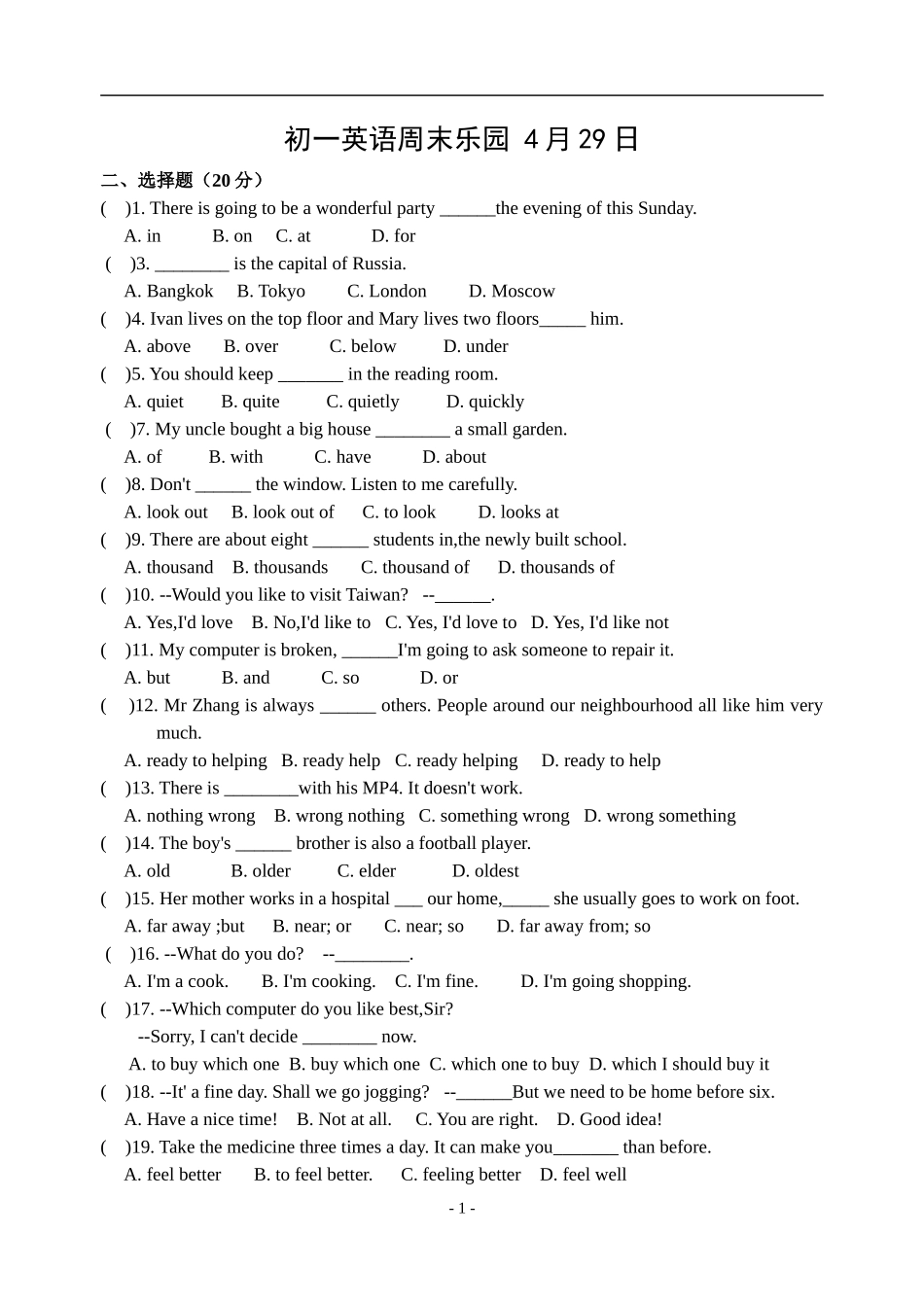 初一英语周末乐园 4月29日

二、选择题（20分）

(    )1. There is going to be a wonderful party ______the evening of this Sunday.
A. in    B. on    C. at    D. for

(    )3. ________ is the capital of Russia.
A. Bangkok    B. Tokyo    C. London    D. Moscow

(    )4. Ivan lives on the top floor and Mary lives two floors_____ him.
A. above    B. over    C. below    D. under

(    )5. You should keep _______ in the reading room.
A. quiet    B. quite    C. quietly    D. quickly

(    )7. My uncle bought a big house ________ a small garden.
A. of    B. with    C. have    D. about

(    )8. Don't ______ the window. Listen to me carefully.
A. look out    B. look out of    C. to look    D. looks at

(    )9. There are about eight ______ students in,the newly built school.
A. thousand    B. thousands    C. thousand of    D. thousands of

(    )10. --Would you like to visit Taiwan?   --______.
A. Yes,I'd love    B. No,I'd like to    C. Yes, I'd love to    D. Yes, I'd like not

(    )11. My computer is broken, ______I'm going to ask someone to repair it.
A. but    B. and    C. so    D. or

(    )12. Mr Zhang is always ______ others. People around our neighbourhood all like him very much.
A. ready to helping    B. ready help    C. ready helping    D. ready to help

(    )13. There is ________with his MP4. It doesn't work.
A. nothing wrong    B. wrong nothing    C. something wrong    D. wrong something

(    )14. The boy's ______ brother is also a football player.
A. old    B. older    C. elder    D. oldest

(    )15. Her mother works in a hospital ___ our home,_____ she usually goes to work on foot.
A. far away ;but    B. near; or    C. near; so    D. far away from; so

(    )16. --What do you do?    --________.
A. I'm a cook.    B. I'm cooking.    C. I'm fine.    D. I'm going shopping.

(    )17. --Which computer do you like best,Sir?
--Sorry, I can't decide ________ now.
A. to buy which one    B. buy which one    C. which one to buy    D. which I should buy it

(    )18. --It' a fine day. Shall we go jogging?   --______But we need to be home before six.
A. Have a nice time!    B. Not at all.    C. You are right.    D. Good idea!

(    )19. Take the medicine three times a day. It can make you_______ than before.
A. feel better    B. to feel better.    C. feeling better    D. feel well

- 1 -